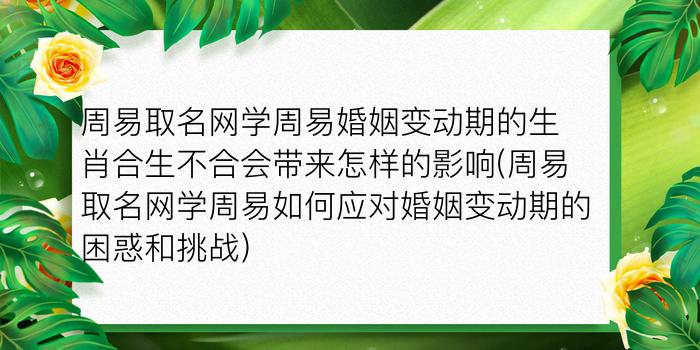 周易取名网学周易婚姻变动期的生肖合生不合会带来怎样的影响(周易取名网学周易如何应对婚姻变动期的困惑和挑战)